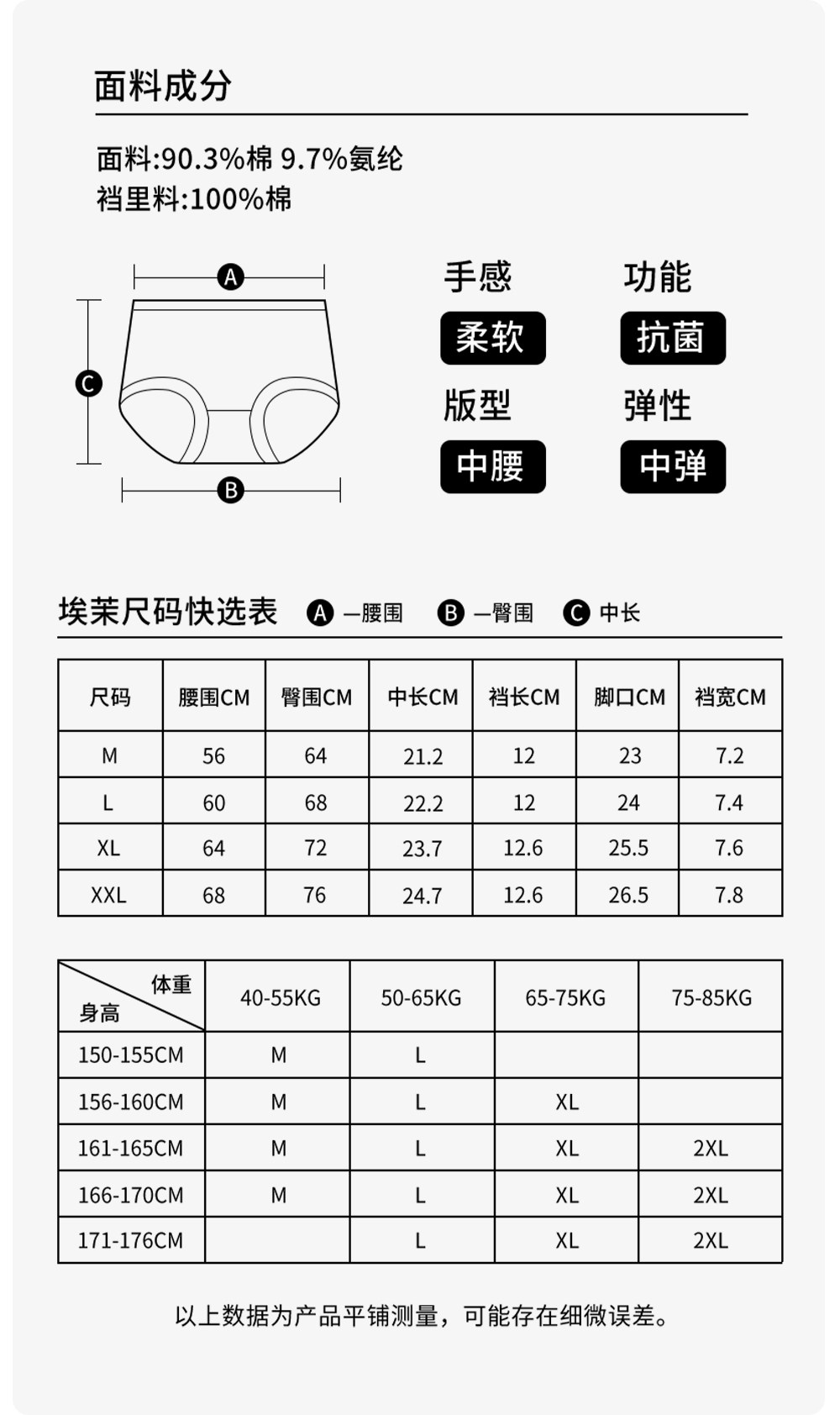 面料成分

面料:90.3%棉 9.7%氨纶
裆里料:100%棉

A

C

B

手感
柔软

功能
抗菌

版型
中腰

弹性
中弹

埃茉尺码快选表 A —腰围 B —臀围 C 中长

| 尺码 | 腰围CM | 臀围CM | 中长CM | 裆长CM | 脚口CM | 裆宽CM |
|---|---|---|---|---|---|---|
| M | 56 | 64 | 21.2 | 12 | 23 | 7.2 |
| L | 60 | 68 | 22.2 | 12 | 24 | 7.4 |
| XL | 64 | 72 | 23.7 | 12.6 | 25.5 | 7.6 |
| XXL | 68 | 76 | 24.7 | 12.6 | 26.5 | 7.8 |

| 体重 身高 | 40-55KG | 50-65KG | 65-75KG | 75-85KG |
|---|---|---|---|---|
| 150-155CM | M | L | | |
| 156-160CM | M | L | XL | |
| 161-165CM | M | L | XL | 2XL |
| 166-170CM | M | L | XL | 2XL |
| 171-176CM | | L | XL | 2XL |

以上数据为产品平铺测量，可能存在细微误差。